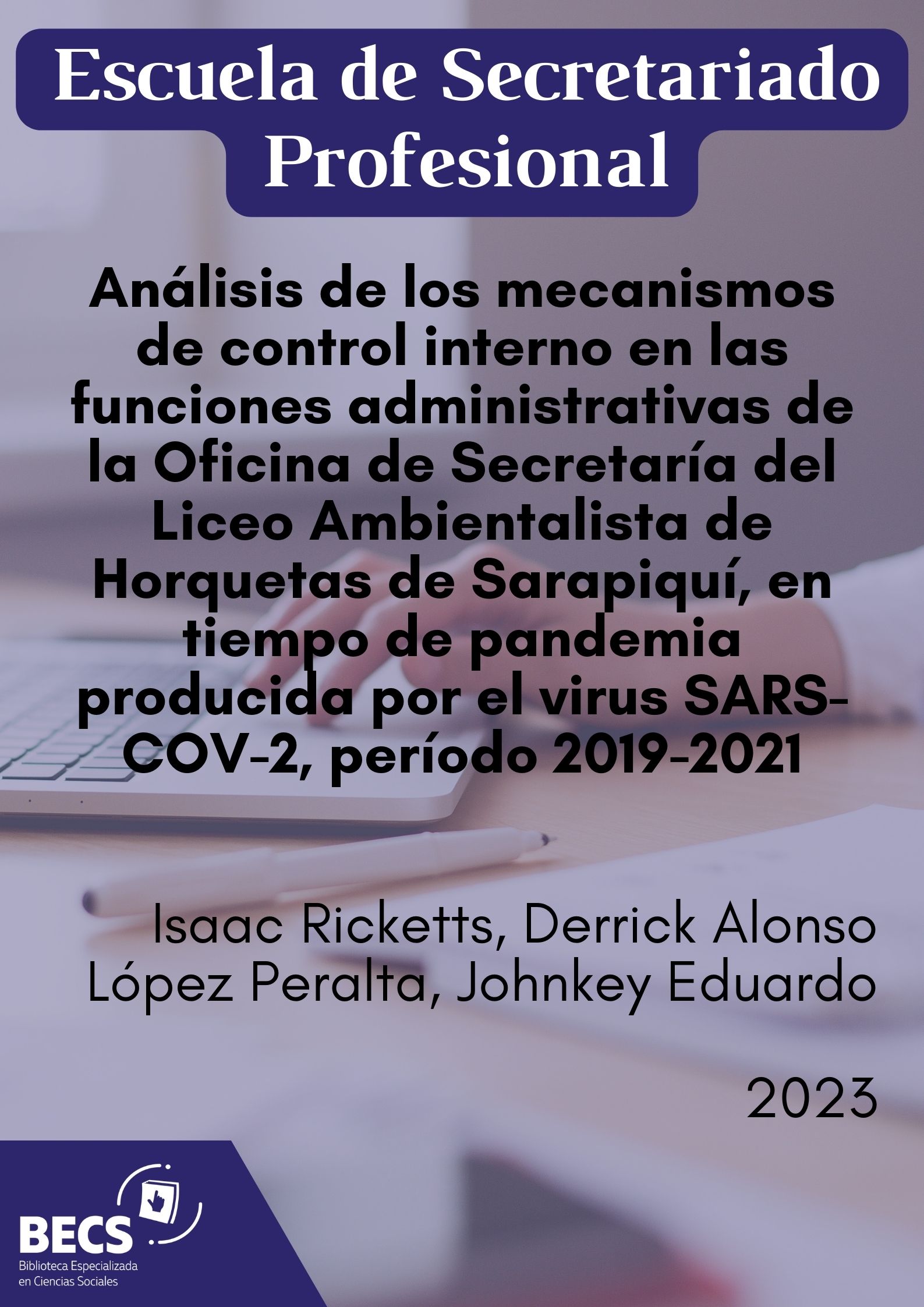 Escuela de Secretariado Profesional

Análisis de los mecanismos de control interno en las funciones administrativas de la Oficina de Secretaría del Liceo Ambientalista de Horquetas de Sarapiquí, en tiempo de pandemia producida por el virus SARS-COV-2, período 2019-2021

Isaac Ricketts, Derrick Alonso López Peralta, Johnkey Eduardo

2023

BECS
Biblioteca Especializada en Ciencias Sociales